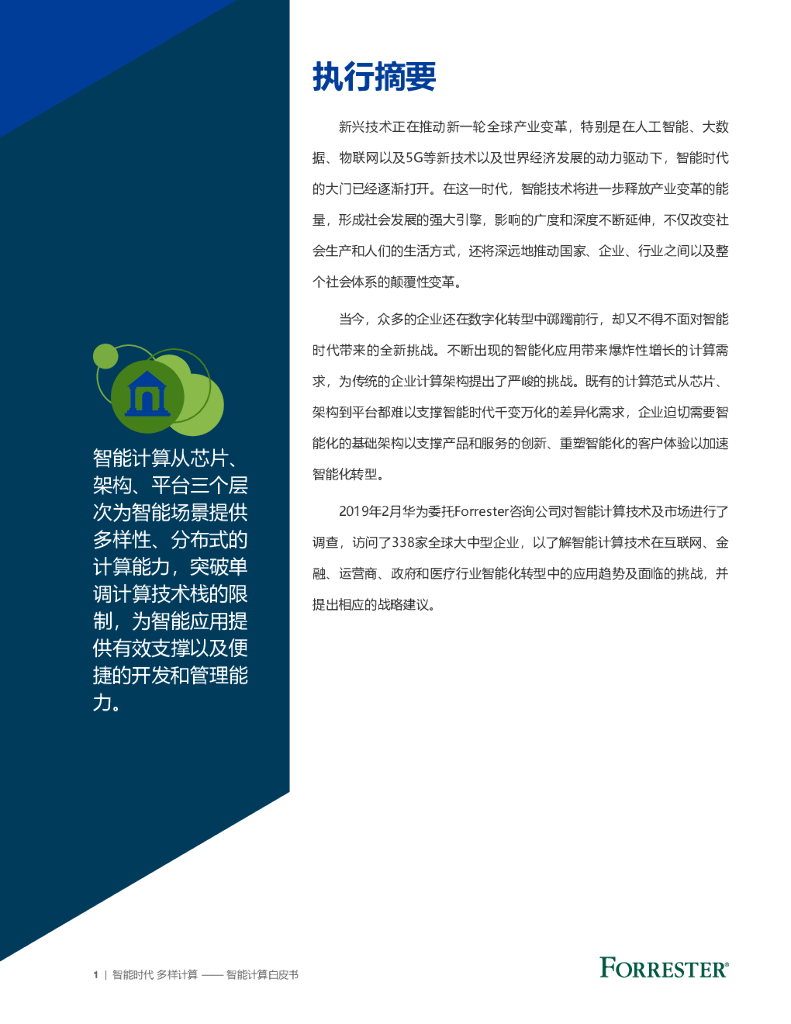 智能计算从芯片、架构、平台三个层次为智能场景提供多样性、分布式的计算能力，突破单调计算技术栈的限制，为智能应用提供有效支撑以及便捷的开发和管理能力。

执行摘要

新兴技术正在推动新一轮全球产业变革，特别是在人工智能、大数据、物联网以及5G等新技术以及世界经济发展的动力驱动下，智能时代的大门已经逐渐打开。在这一时代，智能技术将进一步释放产业变革的能量，形成社会发展的强大引擎，影响的广度和深度不断延伸，不仅改变社会生产和人们的生活方式，还将深远地推动国家、企业、行业之间以及整个社会体系的颠覆性变革。

当今，众多的企业还在数字化转型中踯躅前行，却又不得不面对智能时代带来的全新挑战。不断出现的智能化应用带来爆炸性增长的计算需求，为传统的企业计算架构提出了严峻的挑战。既有的计算范式从芯片、架构到平台都难以支撑智能时代千变万化的差异化需求，企业迫切需要智能化的基础架构以支撑产品和服务的创新、重塑智能化的客户体验以加速智能化转型。

2019年2月华为委托Forrester咨询公司对智能计算技术及市场进行了调查，访问了338家全球大中型企业，以了解智能计算技术在互联网、金融、运营商、政府和医疗行业智能化转型中的应用趋势及面临的挑战，并提出相应的战略建议。

1 | 智能时代 多样计算 —— 智能计算白皮书

FORRESTER®